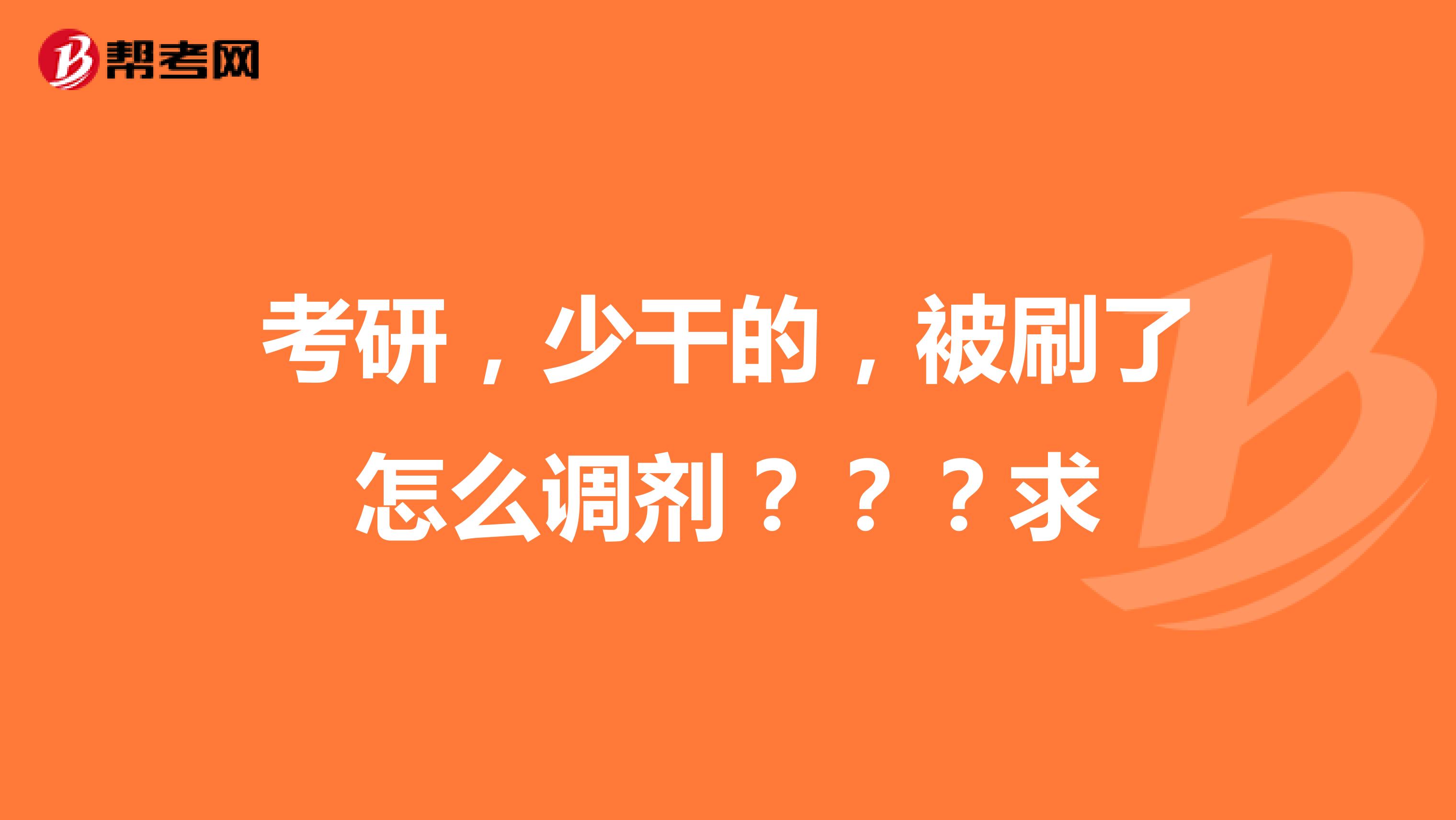 帮考网

考研，少干的，被刷了怎么调剂？？？求